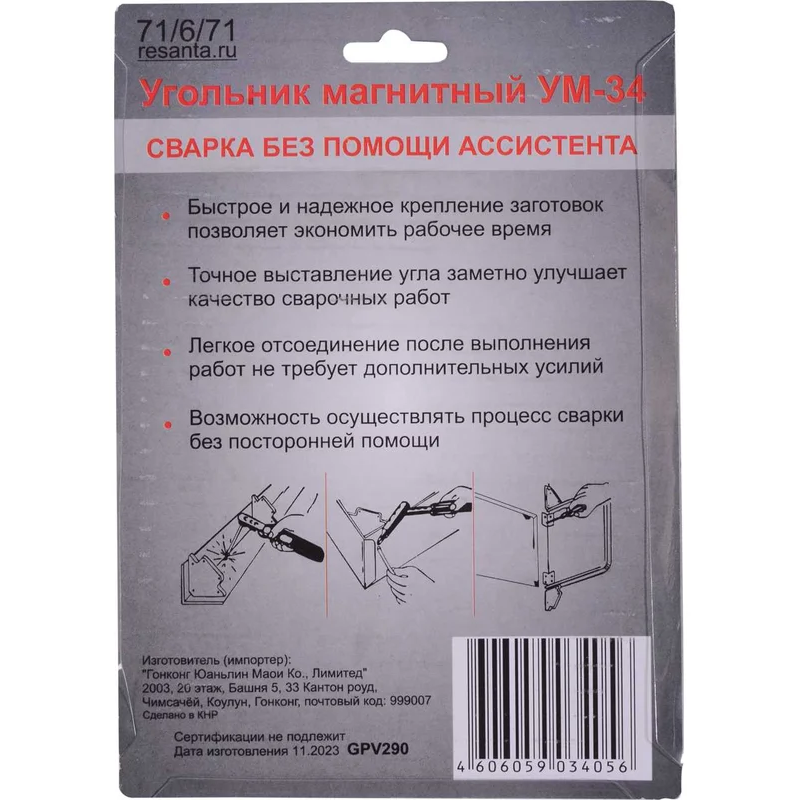 71/6/71
resanta.ru

Угольник магнитный УМ-34

СВАРКА БЕЗ ПОМОЩИ АССИСТЕНТА

• Быстрое и надежное крепление заготовок позволяет экономить рабочее время

• Точное выставление угла заметно улучшает качество сварочных работ

• Легкое отсоединение после выполнения работ не требует дополнительных усилий

• Возможность осуществлять процесс сварки без посторонней помощи

Изготовитель (импортер):
"Гонконг Юаньлин Маои Ко., Лимитед"
2003, 20 этаж, Башня 5, 33 Кантон роуд,
Чимсачёй, Коулун, Гонконг, почтовый код: 999007
Сделано в КНР

Сертификации не подлежит
Дата изготовления 11.2023 GPV290

4 606059 034056